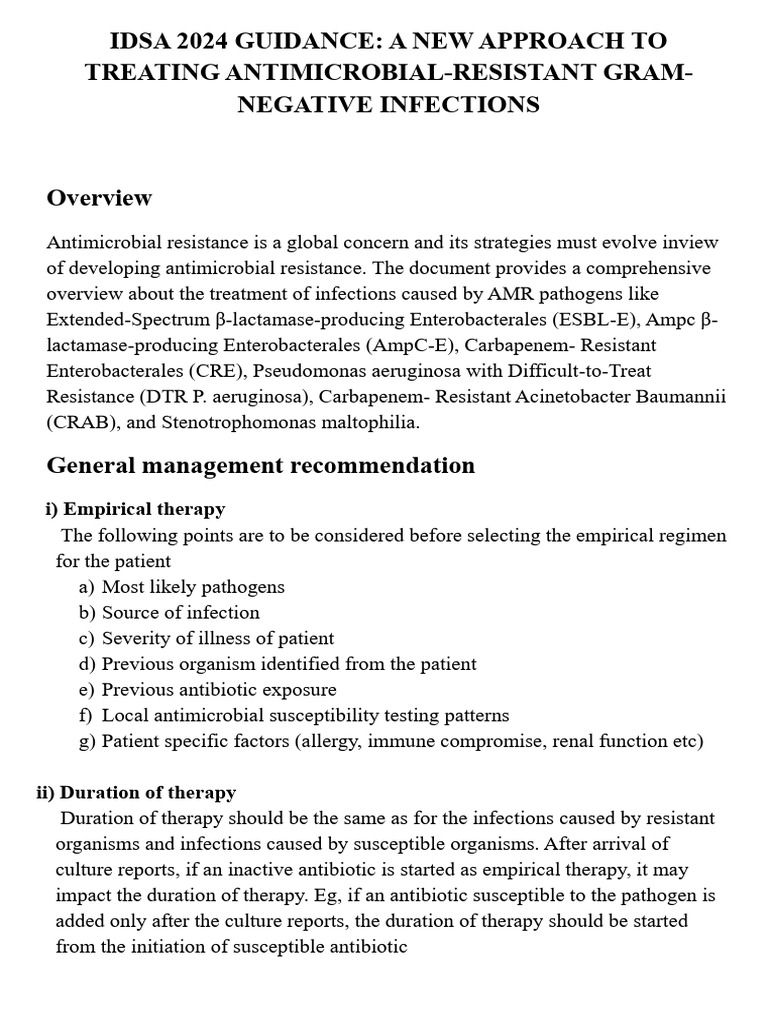 IDSA 2024 GUIDANCE: A NEW APPROACH TO TREATING ANTIMICROBIAL-RESISTANT GRAM-NEGATIVE INFECTIONS

Overview

Antimicrobial resistance is a global concern and its strategies must evolve inview of developing antimicrobial resistance. The document provides a comprehensive overview about the treatment of infections caused by AMR pathogens like Extended-Spectrum β-lactamase-producing Enterobacterales (ESBL-E), Ampc β-lactamase-producing Enterobacterales (AmpC-E), Carbapenem- Resistant Enterobacterales (CRE), Pseudomonas aeruginosa with Difficult-to-Treat Resistance (DTR P. aeruginosa), Carbapenem- Resistant Acinetobacter Baumannii (CRAB), and Stenotrophomonas maltophilia.

General management recommendation

i) Empirical therapy
The following points are to be considered before selecting the empirical regimen for the patient
a) Most likely pathogens
b) Source of infection
c) Severity of illness of patient
d) Previous organism identified from the patient
e) Previous antibiotic exposure
f) Local antimicrobial susceptibility testing patterns
g) Patient specific factors (allergy, immune compromise, renal function etc)

ii) Duration of therapy
Duration of therapy should be the same as for the infections caused by resistant organisms and infections caused by susceptible organisms. After arrival of culture reports, if an inactive antibiotic is started as empirical therapy, it may impact the duration of therapy. Eg, if an antibiotic susceptible to the pathogen is added only after the culture reports, the duration of therapy should be started from the initiation of susceptible antibiotic